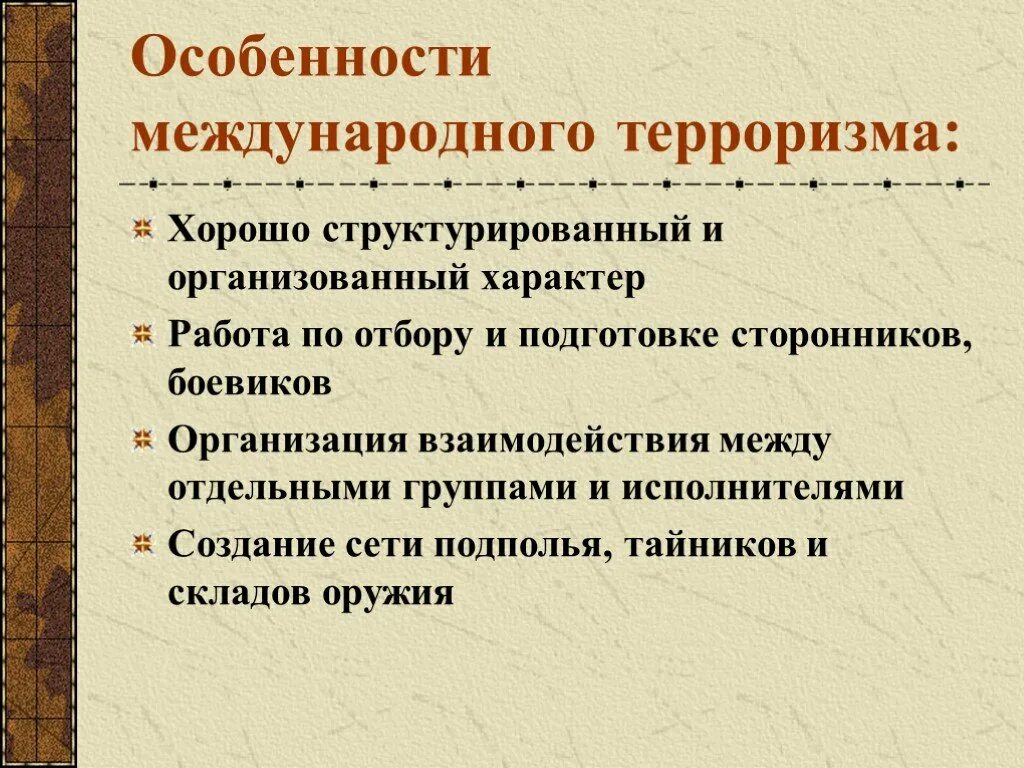 Особенности международного терроризма:

Хорошо структурированный и организованный характер

Работа по отбору и подготовке сторонников, боевиков

Организация взаимодействия между отдельными группами и исполнителями

Создание сети подполья, тайников и складов оружия